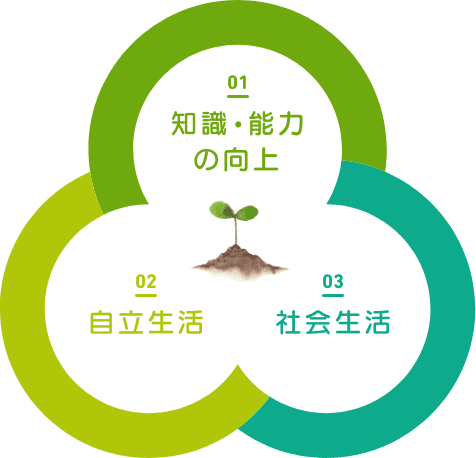 01
知識・能力の向上

02
自立生活

03
社会生活